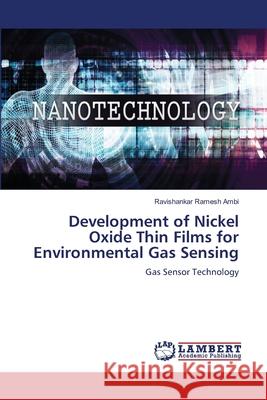 NANOTECHNOLOGY

Ravishankar Ramesh Ambi

Development of Nickel Oxide Thin Films for Environmental Gas Sensing

Gas Sensor Technology

LAP LAMBERT Academic Publishing

Kraina Książek